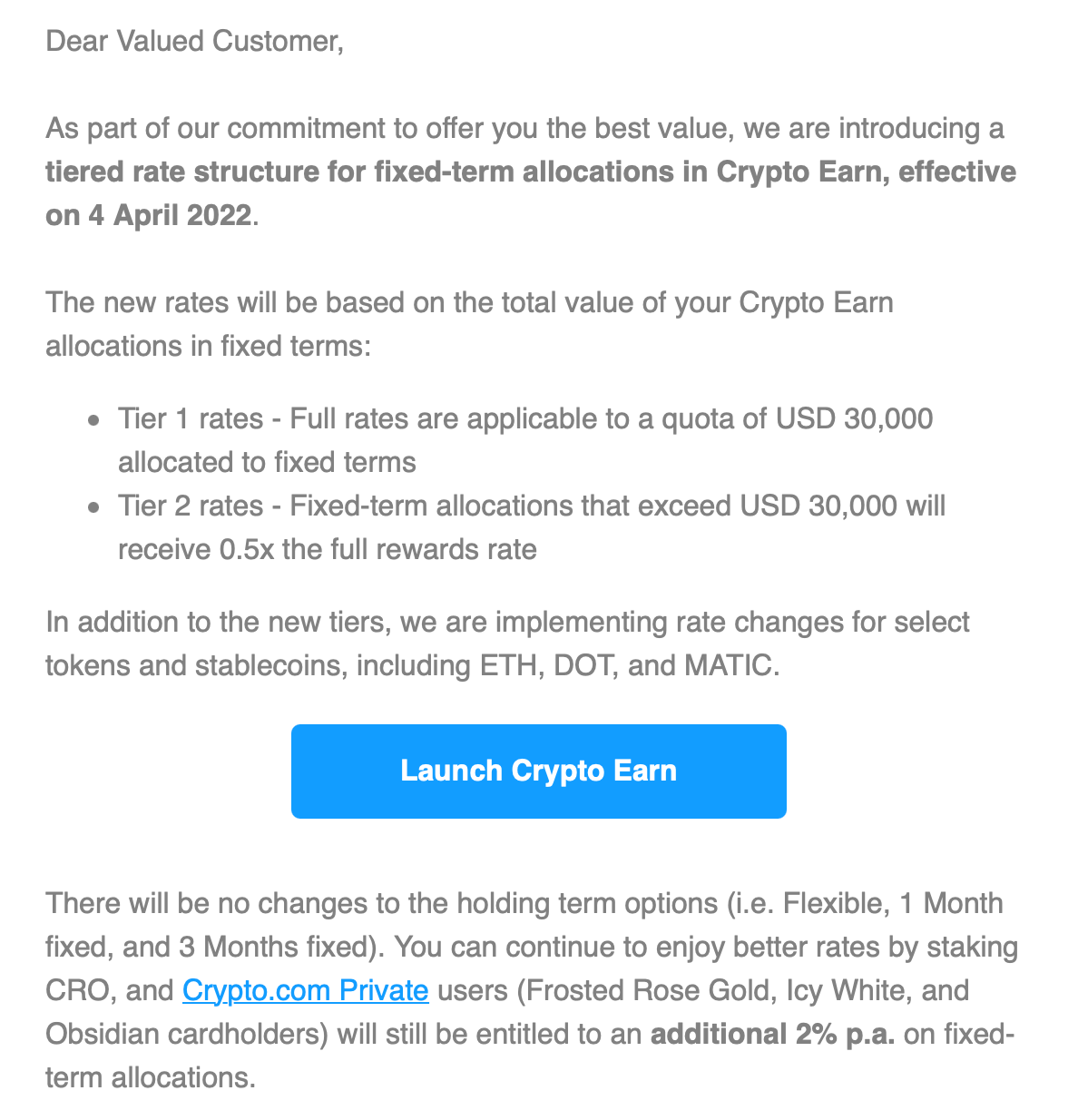 Dear Valued Customer,

As part of our commitment to offer you the best value, we are introducing a tiered rate structure for fixed-term allocations in Crypto Earn, effective on 4 April 2022.

The new rates will be based on the total value of your Crypto Earn allocations in fixed terms:

- Tier 1 rates - Full rates are applicable to a quota of USD 30,000 allocated to fixed terms
- Tier 2 rates - Fixed-term allocations that exceed USD 30,000 will receive 0.5x the full rewards rate

In addition to the new tiers, we are implementing rate changes for select tokens and stablecoins, including ETH, DOT, and MATIC.

Launch Crypto Earn

There will be no changes to the holding term options (i.e. Flexible, 1 Month fixed, and 3 Months fixed). You can continue to enjoy better rates by staking CRO, and Crypto.com Private users (Frosted Rose Gold, Icy White, and Obsidian cardholders) will still be entitled to an additional 2% p.a. on fixed-term allocations.